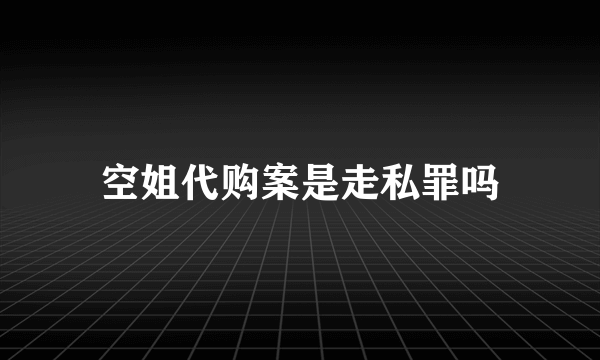 空姐代购案是走私罪吗